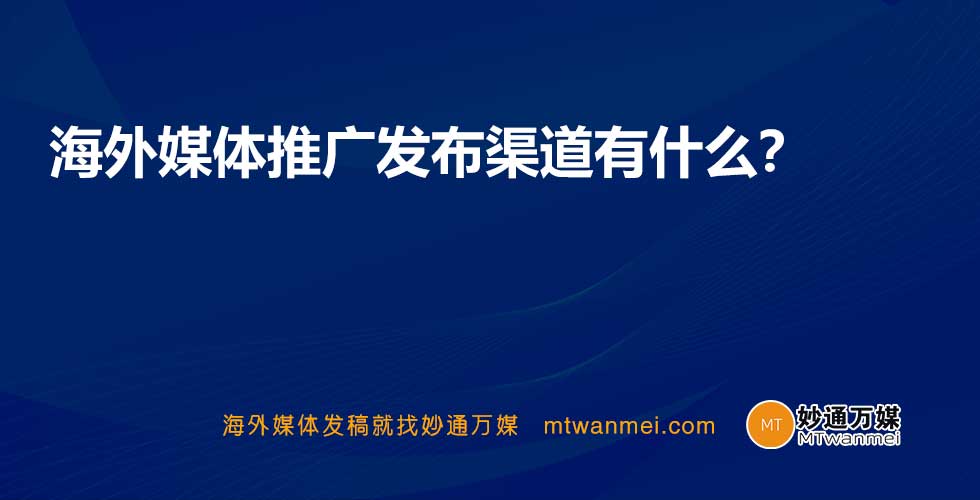 海外媒体推广发布渠道有什么？

海外媒体发稿就找妙通万媒 mtwanmei.com

MT 妙通万媒 MTwanmei